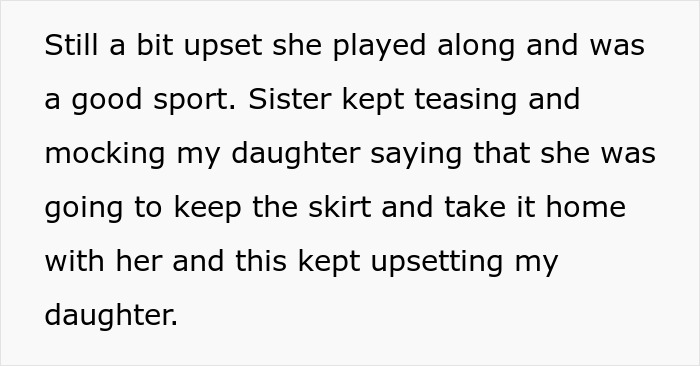 Still a bit upset she played along and was a good sport. Sister kept teasing and mocking my daughter saying that she was going to keep the skirt and take it home with her and this kept upsetting my daughter.